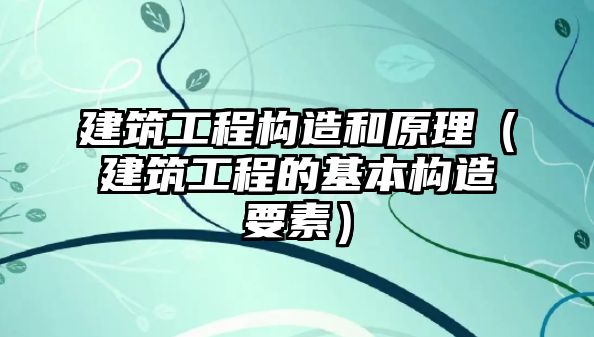 建筑工程构造和原理（建筑工程的基本构造要素）